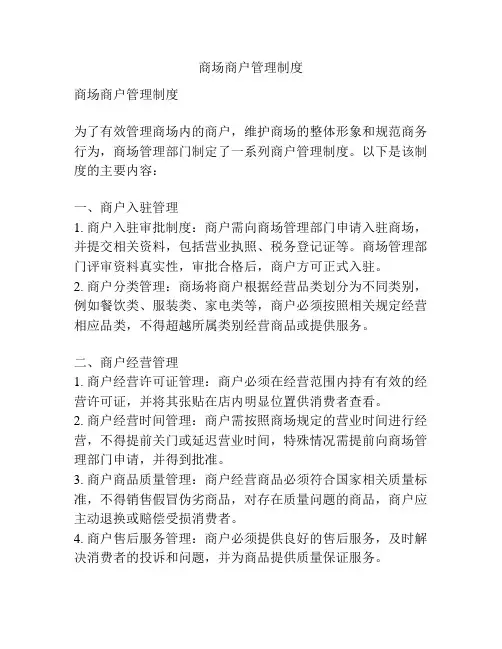 商场商户管理制度

商场商户管理制度

为了有效管理商场内的商户，维护商场的整体形象和规范商务行为，商场管理部门制定了一系列商户管理制度。以下是该制度的主要内容：

一、商户入驻管理
1. 商户入驻审批制度：商户需向商场管理部门申请入驻商场，并提交相关资料，包括营业执照、税务登记证等。商场管理部门评审资料真实性，审批合格后，商户方可正式入驻。
2. 商户分类管理：商场将商户根据经营品类划分为不同类别，例如餐饮类、服装类、家电类等，商户必须按照相关规定经营相应品类，不得超越所属类别经营商品或提供服务。

二、商户经营管理
1. 商户经营许可证管理：商户必须在经营范围内持有有效的经营许可证，并将其张贴在店内明显位置供消费者查看。
2. 商户经营时间管理：商户需按照商场规定的营业时间进行经营，不得提前关门或延迟营业时间，特殊情况需提前向商场管理部门申请，并得到批准。
3. 商户商品质量管理：商户经营商品必须符合国家相关质量标准，不得销售假冒伪劣商品，对存在质量问题的商品，商户应主动退换或赔偿受损消费者。
4. 商户售后服务管理：商户必须提供良好的售后服务，及时解决消费者的投诉和问题，并为商品提供质量保证服务。